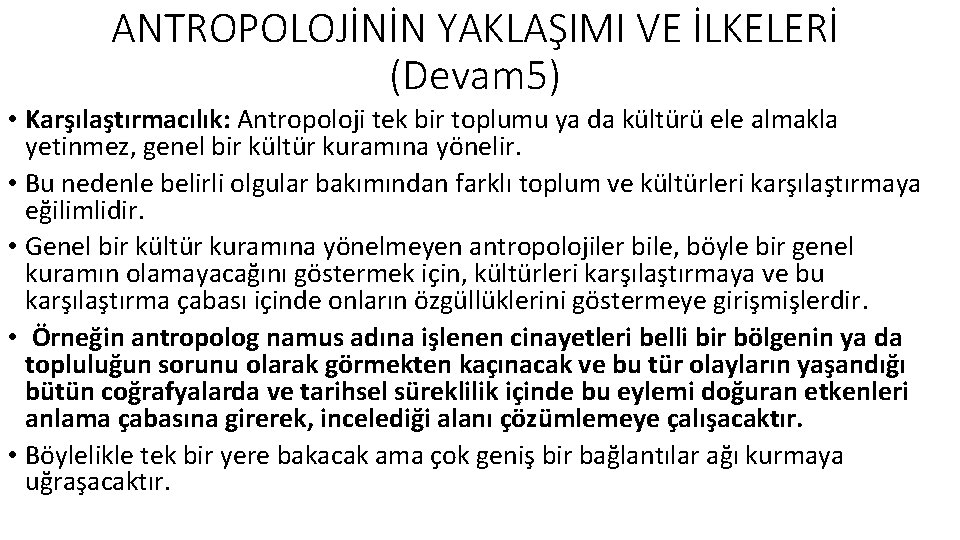 ANTROPOLOJİNİN YAKLAŞIMI VE İLKELERİ (Devam5)

• Karşılaştırmacılık: Antropoloji tek bir toplumu ya da kültürü ele almakla yetinmez, genel bir kültür kuramına yönelir.

• Bu nedenle belirli olgular bakımından farklı toplum ve kültürleri karşılaştırmaya eğilimlidir.

• Genel bir kültür kuramına yönelmeyen antropolojiler bile, böyle bir genel kuramın olamayacağını göstermek için, kültürleri karşılaştırmaya ve bu karşılaştırma çabası içinde onların özgüllüklerini göstermeye girişmişlerdir.

• Örneğin antropolog namus adına işlenen cinayetleri belli bir bölgenin ya da topluluğun sorunu olarak görmekten kaçınacak ve bu tür olayların yaşandığı bütün coğrafyalarda ve tarihsel süreklilik içinde bu eylemi doğuran etkenleri anlama çabasına girerek, incelediği alanı çözümlemeye çalışacaktır.

• Böylelikle tek bir yere bakacak ama çok geniş bir bağlantılar ağı kurmaya uğraşacaktır.